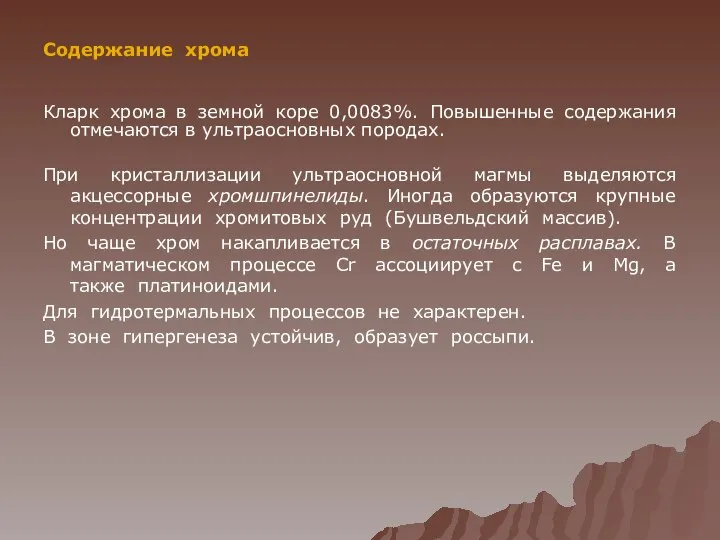 Содержание хрома

Кларк хрома в земной коре 0,0083%. Повышенные содержания отмечаются в ультраосновных породах.

При кристаллизации ультраосновной магмы выделяются акцессорные хромшпинелиды. Иногда образуются крупные концентрации хромитовых руд (Бушвельдский массив).

Но чаще хром накапливается в остаточных расплавах. В магматическом процессе Cr ассоциирует с Fe и Mg, а также платиноидами.

Для гидротермальных процессов не характерен.

В зоне гипергенеза устойчив, образует россыпи.